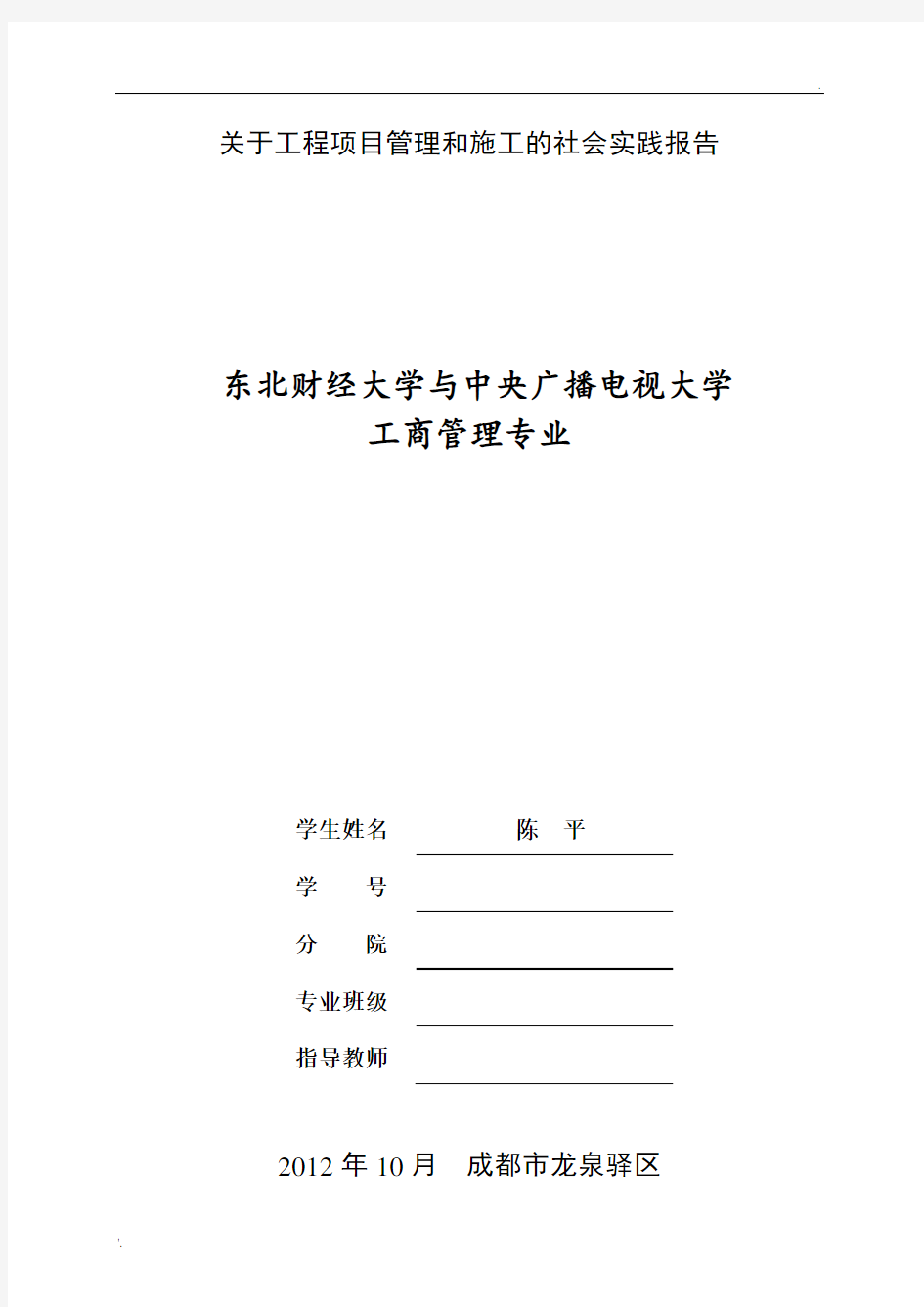 关于工程项目管理和施工的社会实践报告

东北财经大学与中央广播电视大学
工商管理专业

学生姓名 陈 平
学 号
分 院
专业班级
指导教师

2012 年 10 月 成都市龙泉驿区